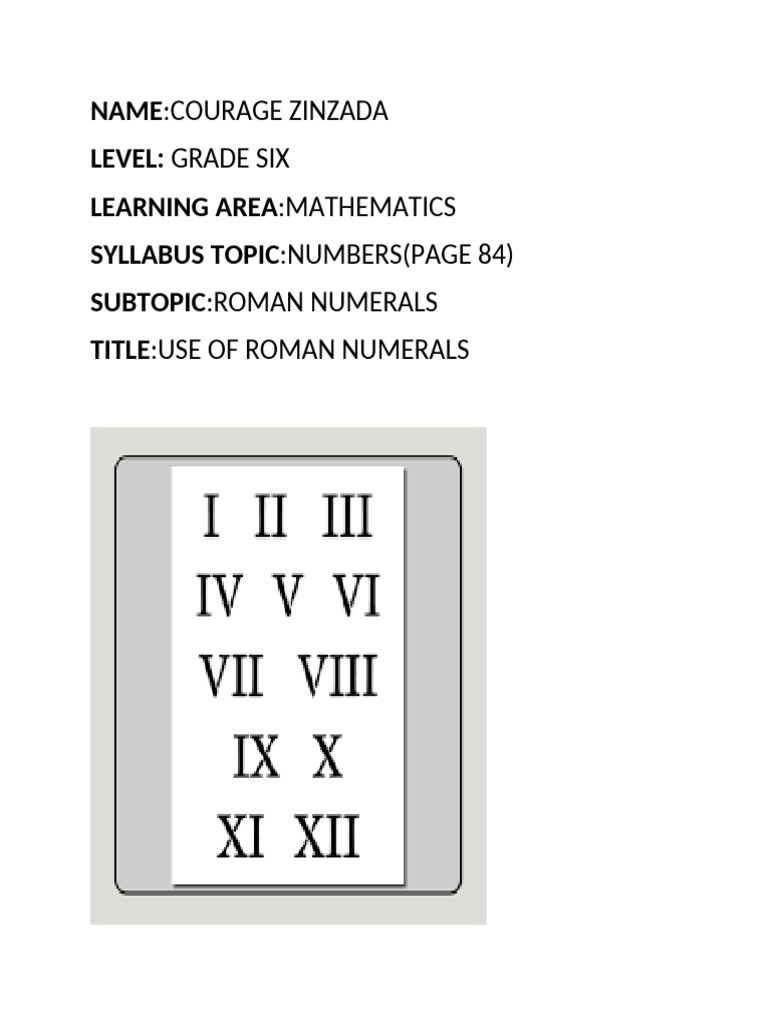 NAME:COURAGE ZINZADA

LEVEL: GRADE SIX

LEARNING AREA:MATHEMATICS

SYLLABUS TOPIC:NUMBERS(PAGE 84)

SUBTOPIC:ROMAN NUMERALS

TITLE:USE OF ROMAN NUMERALS

I II III
IV V VI
VII VIII
IX X
XI XII